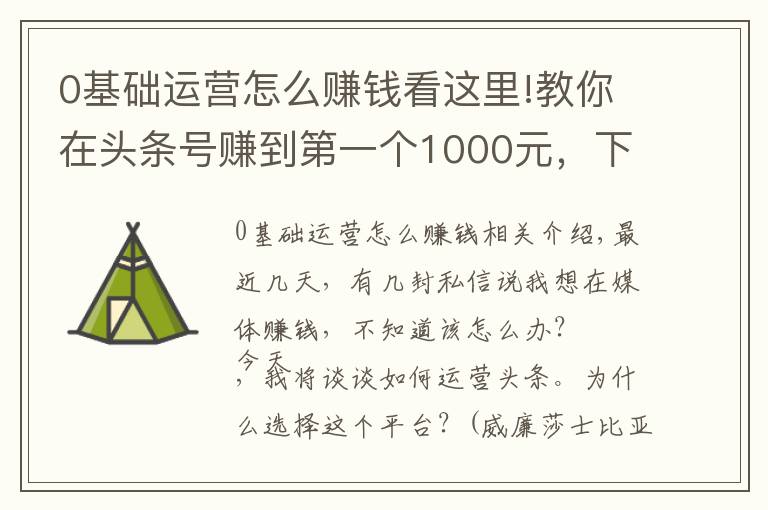 0基础运营怎么赚钱看这里!教你在头条号赚到第一个1000元，下

0基础运营怎么赚钱相关介绍，最近几天，有几封私信说我想在媒体赚钱，不知道该怎么办？

今天，我将谈谈如何运营头条。为什么选择这个平台？（威廉莎士比亚